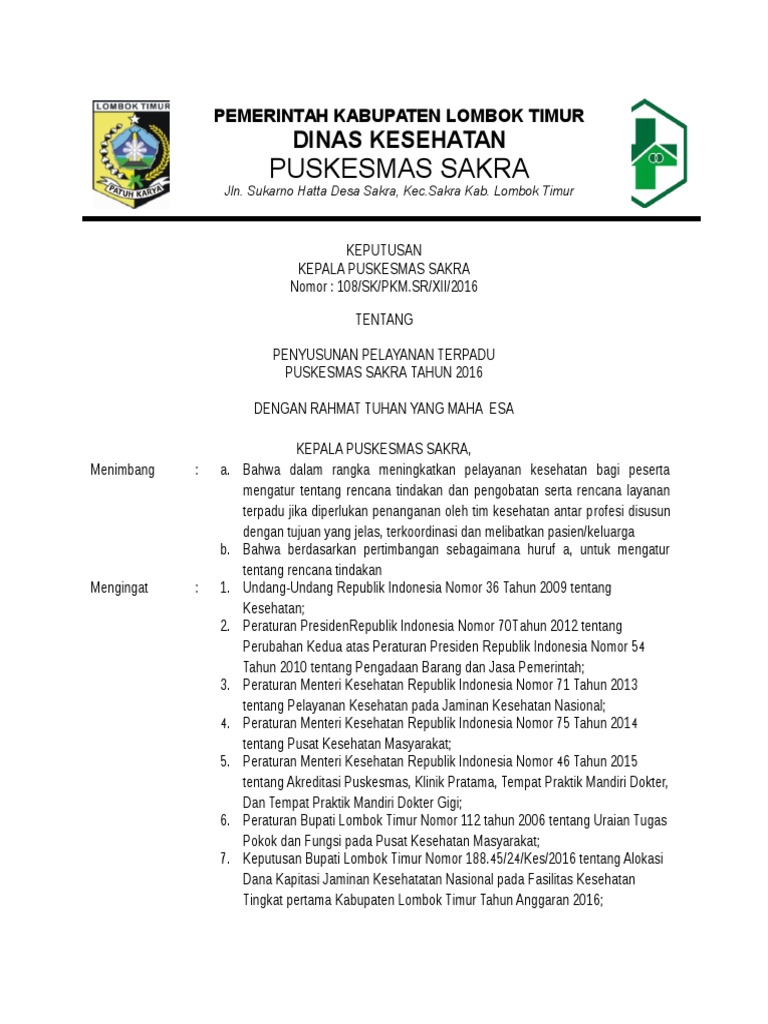 LOMBOK TIMUR
PATUH KARYA

PEMERINTAH KABUPATEN LOMBOK TIMUR
DINAS KESEHATAN
PUSKESMAS SAKRA
Jln. Sukarno Hatta Desa Sakra, Kec.Sakra Kab. Lombok Timur

KEPUTUSAN
KEPALA PUSKESMAS SAKRA
Nomor : 108/SK/PKM.SR/XII/2016

TENTANG

PENYUSUNAN PELAYANAN TERPADU
PUSKESMAS SAKRA TAHUN 2016

DENGAN RAHMAT TUHAN YANG MAHA ESA

KEPALA PUSKESMAS SAKRA,

Menimbang : a. Bahwa dalam rangka meningkatkan pelayanan kesehatan bagi peserta mengatur tentang rencana tindakan dan pengobatan serta rencana layanan terpadu jika diperlukan penanganan oleh tim kesehatan antar profesi disusun dengan tujuan yang jelas, terkoordinasi dan melibatkan pasien/keluarga
b. Bahwa berdasarkan pertimbangan sebagaimana huruf a, untuk mengatur tentang rencana tindakan

Mengingat : 1. Undang-Undang Republik Indonesia Nomor 36 Tahun 2009 tentang Kesehatan;
2. Peraturan PresidenRepublik Indonesia Nomor 70Tahun 2012 tentang Perubahan Kedua atas Peraturan Presiden Republik Indonesia Nomor 54 Tahun 2010 tentang Pengadaan Barang dan Jasa Pemerintah;
3. Peraturan Menteri Kesehatan Republik Indonesia Nomor 71 Tahun 2013 tentang Pelayanan Kesehatan pada Jaminan Kesehatan Nasional;
4. Peraturan Menteri Kesehatan Republik Indonesia Nomor 75 Tahun 2014 tentang Pusat Kesehatan Masyarakat;
5. Peraturan Menteri Kesehatan Republik Indonesia Nomor 46 Tahun 2015 tentang Akreditasi Puskesmas, Klinik Pratama, Tempat Praktik Mandiri Dokter, Dan Tempat Praktik Mandiri Dokter Gigi;
6. Peraturan Bupati Lombok Timur Nomor 112 tahun 2006 tentang Uraian Tugas Pokok dan Fungsi pada Pusat Kesehatan Masyarakat;
7. Keputusan Bupati Lombok Timur Nomor 188.45/24/Kes/2016 tentang Alokasi Dana Kapitasi Jaminan Kesehatatan Nasional pada Fasilitas Kesehatan Tingkat pertama Kabupaten Lombok Timur Tahun Anggaran 2016;